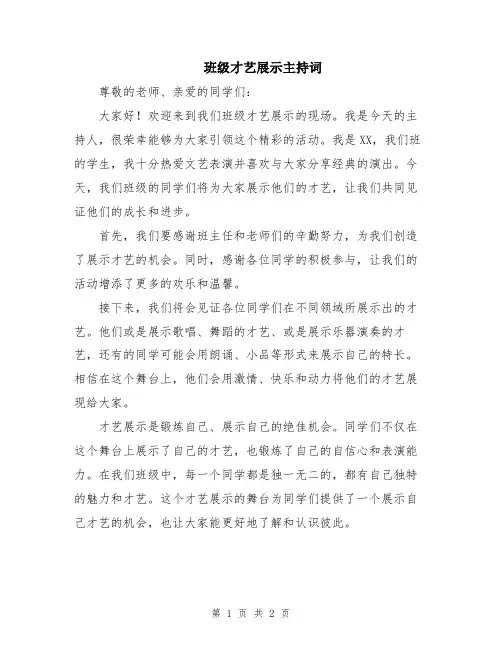 班级才艺展示主持词

尊敬的老师、亲爱的同学们：

大家好！欢迎来到我们班级才艺展示的现场。我是今天的主持人，很荣幸能够为大家引领这个精彩的活动。我是XX，我们班的学生，我十分热爱文艺表演并喜欢与大家分享经典的演出。今天，我们班级的同学们将为大家展示他们的才艺，让我们共同见证他们的成长和进步。

首先，我们要感谢班主任和老师们的辛勤努力，为我们创造了展示才艺的机会。同时，感谢各位同学的积极参与，让我们的活动增添了更多的欢乐和温馨。

接下来，我们将会见证各位同学们在不同领域所展示出的才艺。他们或是展示歌唱、舞蹈的才艺、或是展示乐器演奏的才艺，还有的同学可能会用朗诵、小品等形式来展示自己的特长。相信在这个舞台上，他们会用激情、快乐和动力将他们的才艺展现给大家。

才艺展示是锻炼自己、展示自己的绝佳机会。同学们不仅在这个舞台上展示了自己的才艺，也锻炼了自己的自信心和表演能力。在我们班级中，每一个同学都是独一无二的，都有自己独特的魅力和才艺。这个才艺展示的舞台为同学们提供了一个展示自己才艺的机会，也让大家能更好地了解和认识彼此。

第 1 页 共 2 页